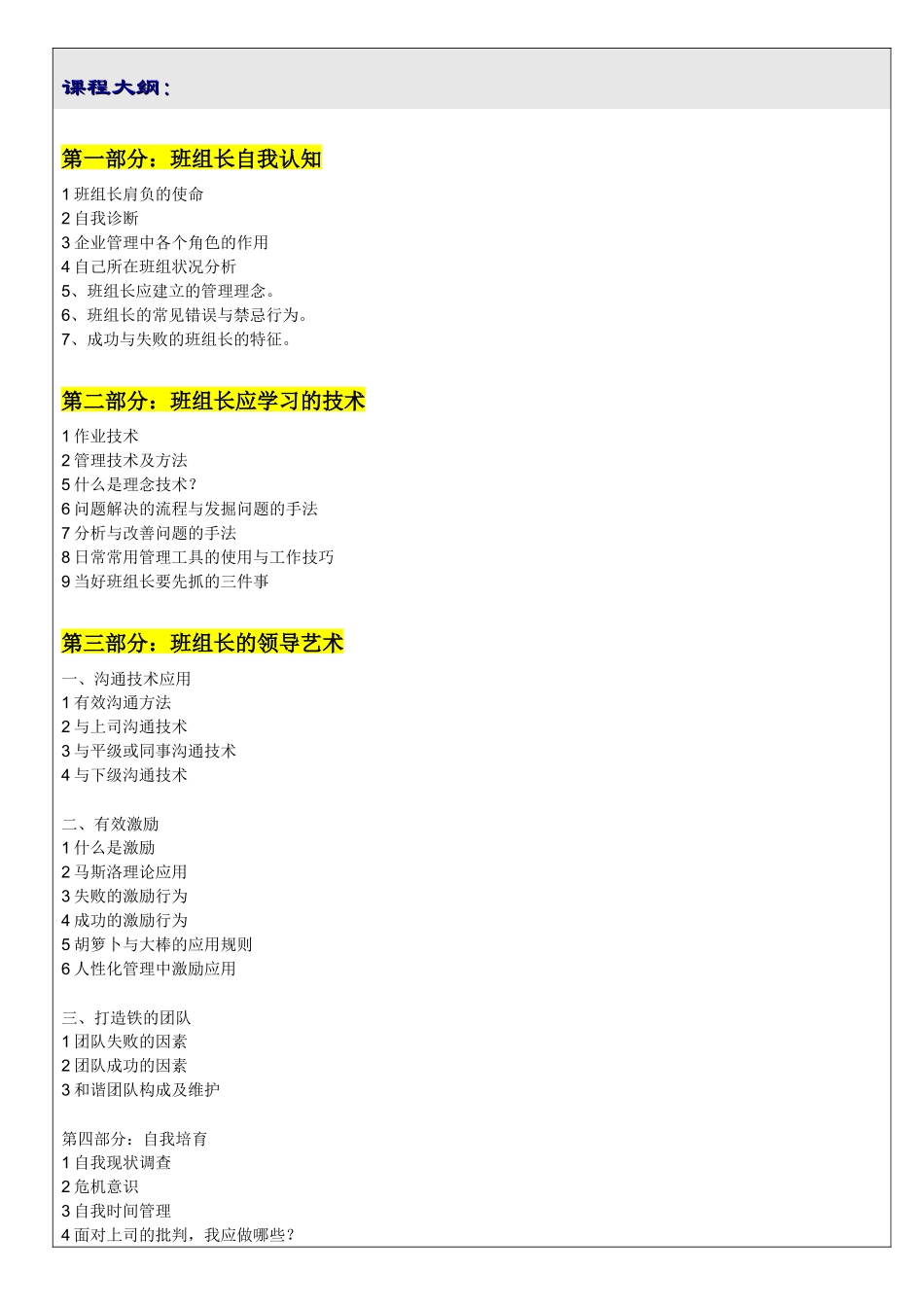 课程大纲：

第一部分：班组长自我认知

1 班组长肩负的使命
2 自我诊断
3 企业管理中各个角色的作用
4 自己所在班组状况分析
5、班组长应建立的管理理念。
6、班组长的常见错误与禁忌行为。
7、成功与失败的班组长的特征。

第二部分：班组长应学习的技术

1 作业技术
2 管理技术及方法
5 什么是理念技术？
6 问题解决的流程与发掘问题的手法
7 分析与改善问题的手法
8 日常常用管理工具的使用与工作技巧
9 当好班组长要先抓的三件事

第三部分：班组长的领导艺术

一、沟通技术应用
1 有效沟通方法
2 与上司沟通技术
3 与平级或同事沟通技术
4 与下级沟通技术

二、有效激励
1 什么是激励
2 马斯洛理论应用
3 失败的激励行为
4 成功的激励行为
5 胡箩卜与大棒的应用规则
6 人性化管理中激励应用

三、打造铁的团队
1 团队失败的因素
2 团队成功的因素
3 和谐团队构成及维护

第四部分：自我培育
1 自我现状调查
2 危机意识
3 自我时间管理
4 面对上司的批判，我应做哪些？